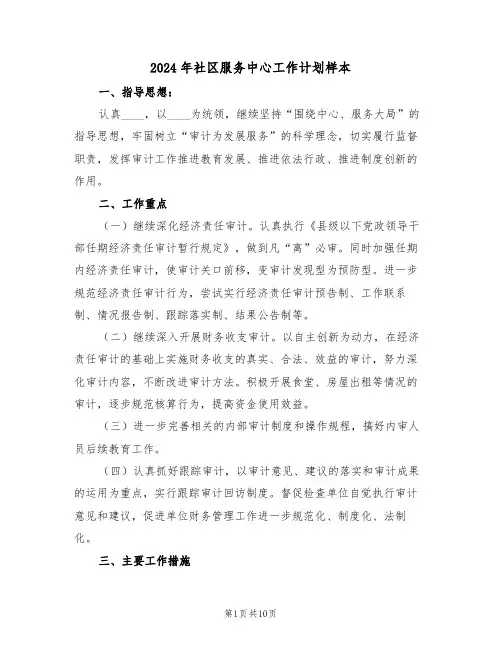 2024年社区服务中心工作计划样本

一、指导思想：

认真____，以____为统领，继续坚持“围绕中心、服务大局”的指导思想，牢固树立“审计为发展服务”的科学理念，切实履行监督职责，发挥审计工作推进教育发展、推进依法行政、推进制度创新的作用。

二、工作重点

（一）继续深化经济责任审计。认真执行《县级以下党政领导干部任期经济责任审计暂行规定》，做到凡“离”必审。同时加强任期内经济责任审计，使审计关口前移，变审计发现型为预防型。进一步规范经济责任审计行为，尝试实行经济责任审计预告制、工作联系制、情况报告制、跟踪落实制、结果公告制等。

（二）继续深入开展财务收支审计。以自主创新为动力，在经济责任审计的基础上实施财务收支的真实、合法、效益的审计，努力深化审计内容，不断改进审计方法。积极开展食堂、房屋出租等情况的审计，逐步规范核算行为，提高资金使用效益。

（三）进一步完善相关的内部审计制度和操作规程，搞好内审人员后续教育工作。

（四）认真抓好跟踪审计，以审计意见、建议的落实和审计成果的运用为重点，实行跟踪审计回访制度。督促检查单位自觉执行审计意见和建议，促进单位财务管理工作进一步规范化、制度化、法制化。

三、主要工作措施

第1页共10页